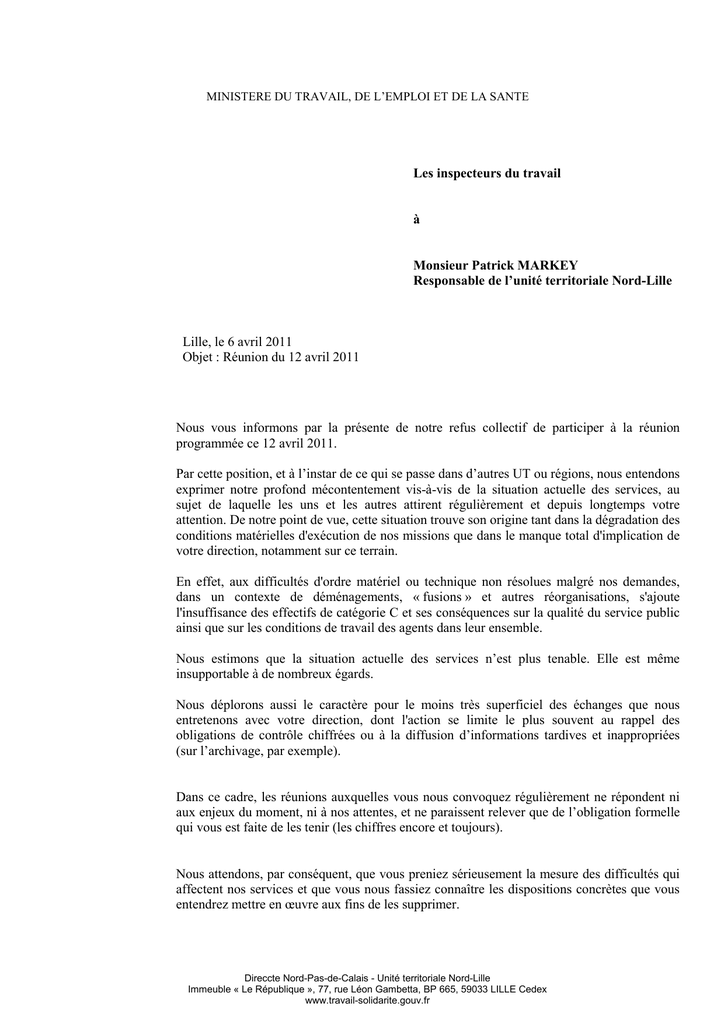 MINISTERE DU TRAVAIL, DE L'EMPLOI ET DE LA SANTE

Les inspecteurs du travail

à

Monsieur Patrick MARKEY
Responsable de l'unité territoriale Nord-Lille

Lille, le 6 avril 2011
Objet : Réunion du 12 avril 2011

Nous vous informons par la présente de notre refus collectif de participer à la réunion programmée ce 12 avril 2011.

Par cette position, et à l'instar de ce qui se passe dans d'autres UT ou régions, nous entendons exprimer notre profond mécontentement vis-à-vis de la situation actuelle des services, au sujet de laquelle les uns et les autres attirent régulièrement et depuis longtemps votre attention. De notre point de vue, cette situation trouve son origine tant dans la dégradation des conditions matérielles d'exécution de nos missions que dans le manque total d'implication de votre direction, notamment sur ce terrain.

En effet, aux difficultés d'ordre matériel ou technique non résolues malgré nos demandes, dans un contexte de déménagements, « fusions » et autres réorganisations, s'ajoute l'insuffisance des effectifs de catégorie C et ses conséquences sur la qualité du service public ainsi que sur les conditions de travail des agents dans leur ensemble.

Nous estimons que la situation actuelle des services n'est plus tenable. Elle est même insupportable à de nombreux égards.

Nous déplorons aussi le caractère pour le moins très superficiel des échanges que nous entretenons avec votre direction, dont l'action se limite le plus souvent au rappel des obligations de contrôle chiffrées ou à la diffusion d'informations tardives et inappropriées (sur l'archivage, par exemple).

Dans ce cadre, les réunions auxquelles vous nous convoquez régulièrement ne répondent ni aux enjeux du moment, ni à nos attentes, et ne paraissent relever que de l'obligation formelle qui vous est faite de les tenir (les chiffres encore et toujours).

Nous attendons, par conséquent, que vous preniez sérieusement la mesure des difficultés qui affectent nos services et que vous nous fassiez connaître les dispositions concrètes que vous entendrez mettre en œuvre aux fins de les supprimer.

Direccte Nord-Pas-de-Calais - Unité territoriale Nord-Lille
Immeuble « Le République », 77, rue Léon Gambetta, BP 665, 59033 LILLE Cedex
www.travail-solidarite.gouv.fr